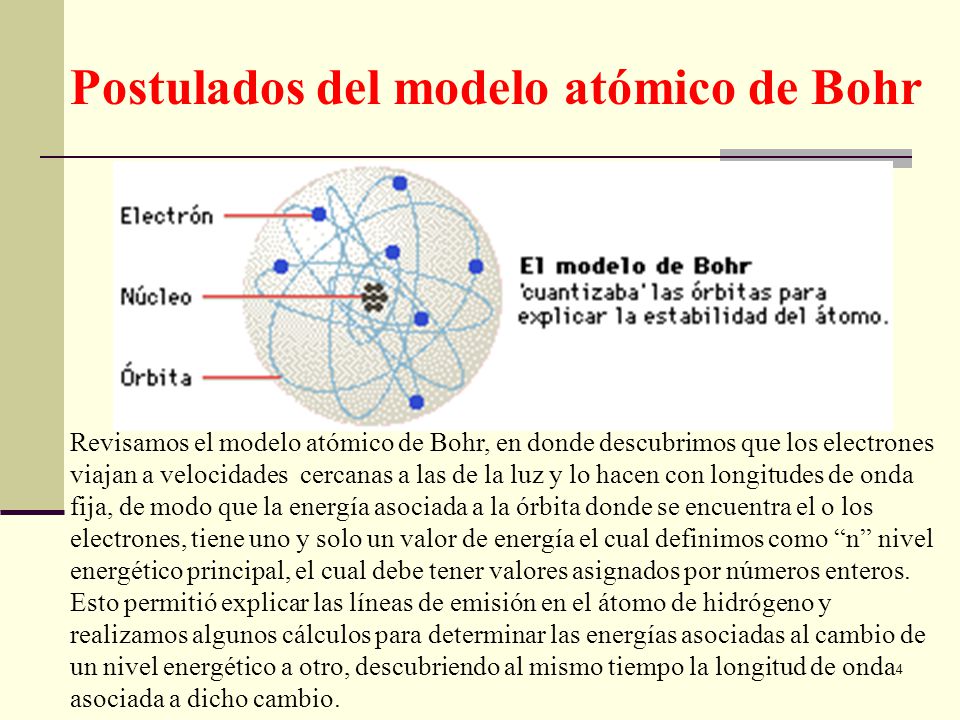 Postulados del modelo atómico de Bohr

Electrón

Núcleo

Órbita

El modelo de Bohr 'cuantizaba' las órbitas para explicar la estabilidad del átomo.

Revisamos el modelo atómico de Bohr, en donde descubrimos que los electrones viajan a velocidades cercanas a las de la luz y lo hacen con longitudes de onda fija, de modo que la energía asociada a la órbita donde se encuentra el o los electrones, tiene uno y solo un valor de energía el cual definimos como “n” nivel energético principal, el cual debe tener valores asignados por números enteros. Esto permitió explicar las líneas de emisión en el átomo de hidrógeno y realizamos algunos cálculos para determinar las energías asociadas al cambio de un nivel energético a otro, descubriendo al mismo tiempo la longitud de onda asociada a dicho cambio.

4